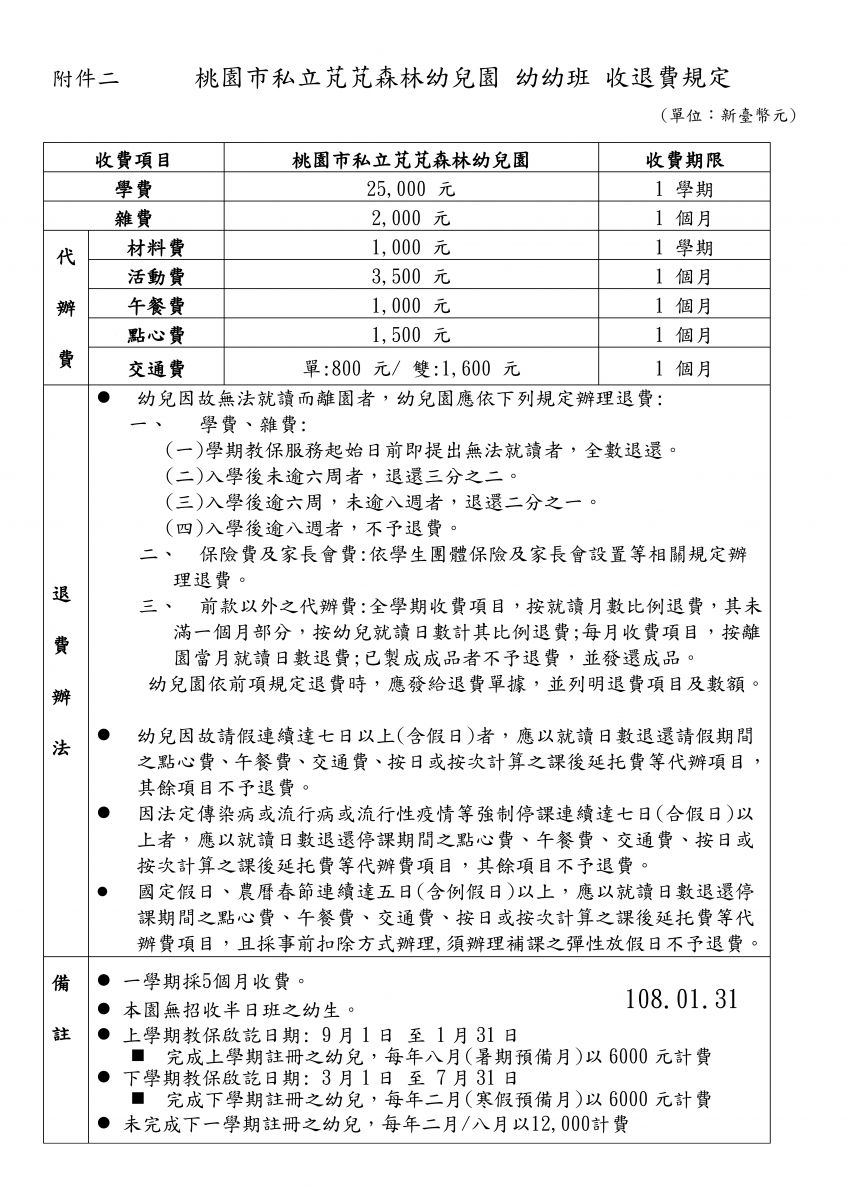 附件二　　　桃園市私立芃芃森林幼兒園 幼幼班 收退費規定

（單位：新臺幣元）

| 收費項目 | | 桃園市私立芃芃森林幼兒園 | 收費期限 |
|---|---|---|---|
| 學費 | | 25,000 元 | 1 學期 |
| 雜費 | | 2,000 元 | 1 個月 |
| 代辦費 | 材料費 | 1,000 元 | 1 學期 |
| | 活動費 | 3,500 元 | 1 個月 |
| | 午餐費 | 1,000 元 | 1 個月 |
| | 點心費 | 1,500 元 | 1 個月 |
| | 交通費 | 單:800 元/ 雙:1,600 元 | 1 個月 |

退費辦法

● 幼兒因故無法就讀而離園者，幼兒園應依下列規定辦理退費:
一、　學費、雜費:
（一）學期教保服務起始日前即提出無法就讀者，全數退還。
（二）入學後未逾六周者，退還三分之二。
（三）入學後逾六周，未逾八週者，退還二分之一。
（四）入學後逾八週者，不予退費。
二、　保險費及家長會費:依學生團體保險及家長會設置等相關規定辦理退費。
三、　前款以外之代辦費:全學期收費項目，按就讀月數比例退費，其未滿一個月部分，按幼兒就讀日數計其比例退費;每月收費項目，按離園當月就讀日數退費;已製成成品者不予退費，並發還成品。
幼兒園依前項規定退費時，應發給退費單據，並列明退費項目及數額。

● 幼兒因故請假連續達七日以上(含假日)者，應以就讀日數退還請假期間之點心費、午餐費、交通費、按日或按次計算之課後延托費等代辦項目，其餘項目不予退費。
● 因法定傳染病或流行病或流行性疫情等強制停課連續達七日(合假日)以上者，應以就讀日數退還停課期間之點心費、午餐費、交通費、按日或按次計算之課後延托費等代辦費項目，其餘項目不予退費。
● 國定假日、農曆春節連續達五日(含例假日)以上，應以就讀日數退還停課期間之點心費、午餐費、交通費、按日或按次計算之課後延托費等代辦費項目，且採事前扣除方式辦理,須辦理補課之彈性放假日不予退費。

備註

● 一學期採5個月收費。
● 本園無招收半日班之幼生。　　108.01.31
● 上學期教保啟訖日期: 9月1日 至 1月31日
■ 完成上學期註冊之幼兒，每年八月(暑期預備月)以 6000 元計費
● 下學期教保啟訖日期: 3月1日 至 7月31日
■ 完成下學期註冊之幼兒，每年二月(寒假預備月)以 6000 元計費
● 未完成下一學期註冊之幼兒，每年二月/八月以12,000計費